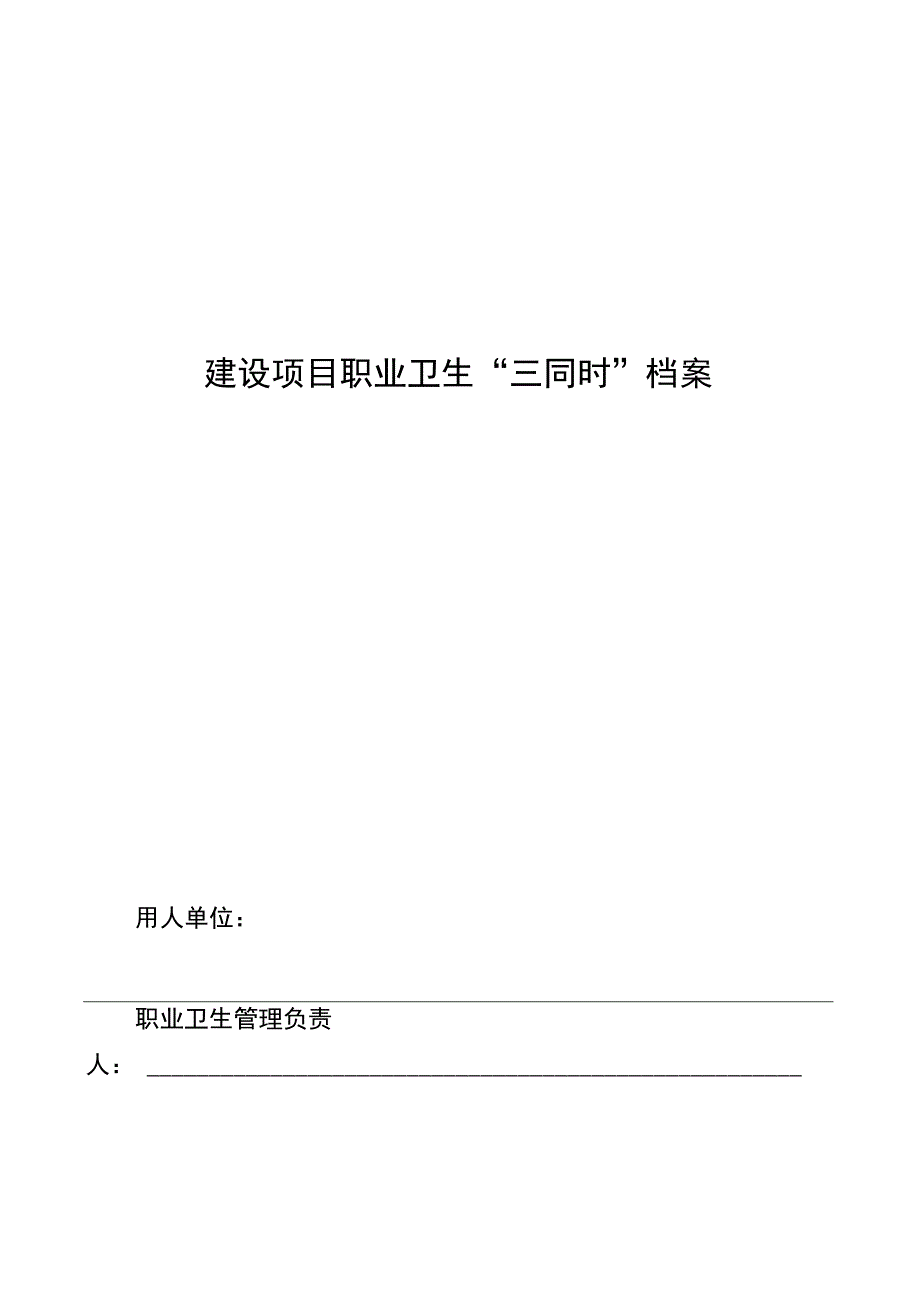 建设项目职业卫生“三同时”档案

用人单位：

职业卫生管理负责人：